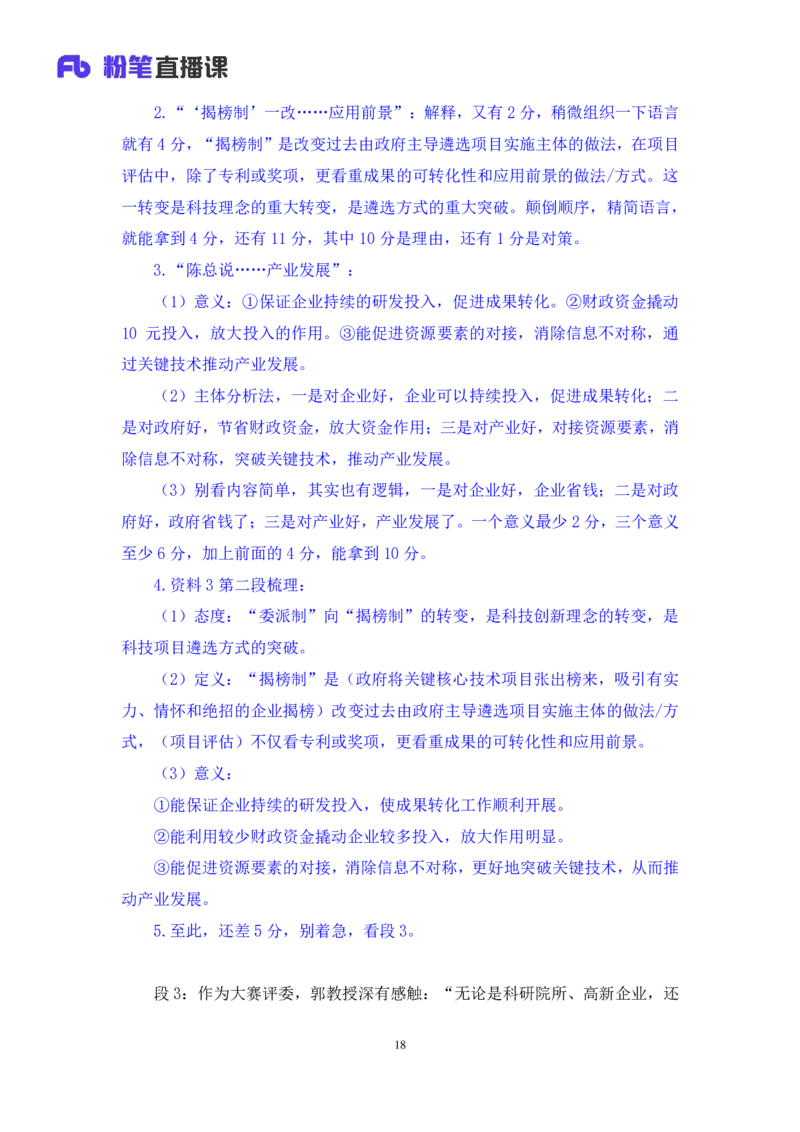 Fb 粉笔直播课

2.“‘揭榜制’一改……应用前景”：解释，又有 2 分，稍微组织一下语言就有 4 分，“揭榜制”是改变过去由政府主导遴选项目实施主体的做法，在项目评估中，除了专利或奖项，更看重成果的可转化性和应用前景的做法/方式。这一转变是科技理念的重大转变，是遴选方式的重大突破。颠倒顺序，精简语言，就能拿到 4 分，还有 11 分，其中 10 分是理由，还有 1 分是对策。

3.“陈总说……产业发展”：

（1）意义：①保证企业持续的研发投入，促进成果转化。②财政资金撬动 10 元投入，放大投入的作用。③能促进资源要素的对接，消除信息不对称，通过关键技术推动产业发展。

（2）主体分析法，一是对企业好，企业可以持续投入，促进成果转化；二是对政府好，节省财政资金，放大资金作用；三是对产业好，对接资源要素，消除信息不对称，突破关键技术，推动产业发展。

（3）别看内容简单，其实也有逻辑，一是对企业好，企业省钱；二是对政府好，政府省钱了；三是对产业好，产业发展了。一个意义最少 2 分，三个意义至少 6 分，加上前面的 4 分，能拿到 10 分。

4.资料 3 第二段梳理：

（1）态度：“委派制”向“揭榜制”的转变，是科技创新理念的转变，是科技项目遴选方式的突破。

（2）定义：“揭榜制”是（政府将关键核心技术项目张出榜来，吸引有实力、情怀和绝招的企业揭榜）改变过去由政府主导遴选项目实施主体的做法/方式，（项目评估）不仅看专利或奖项，更看重成果的可转化性和应用前景。

（3）意义：

①能保证企业持续的研发投入，使成果转化工作顺利开展。

②能利用较少财政资金撬动企业较多投入，放大作用明显。

③能促进资源要素的对接，消除信息不对称，更好地突破关键技术，从而推动产业发展。

5.至此，还差 5 分，别着急，看段 3。

段 3：作为大赛评委，郭教授深有感触：“无论是科研院所、高新企业，还

18